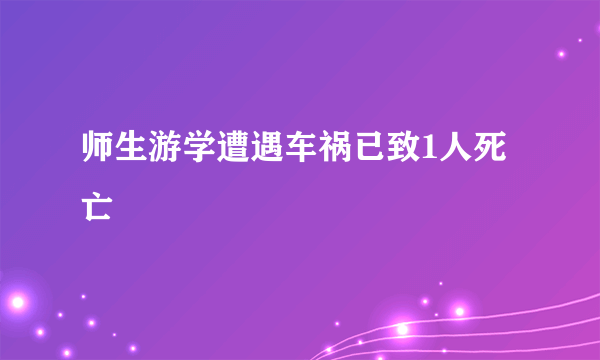 师生游学遭遇车祸已致1人死亡